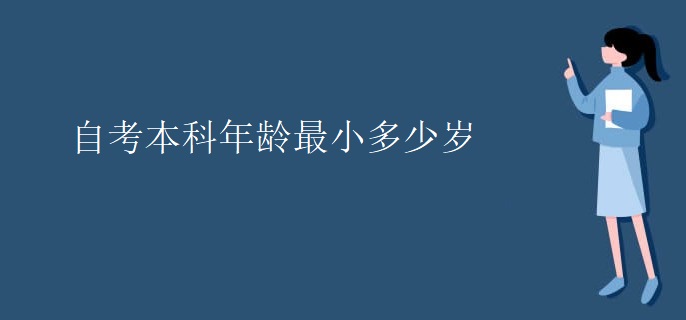 自考本科年龄最小多少岁